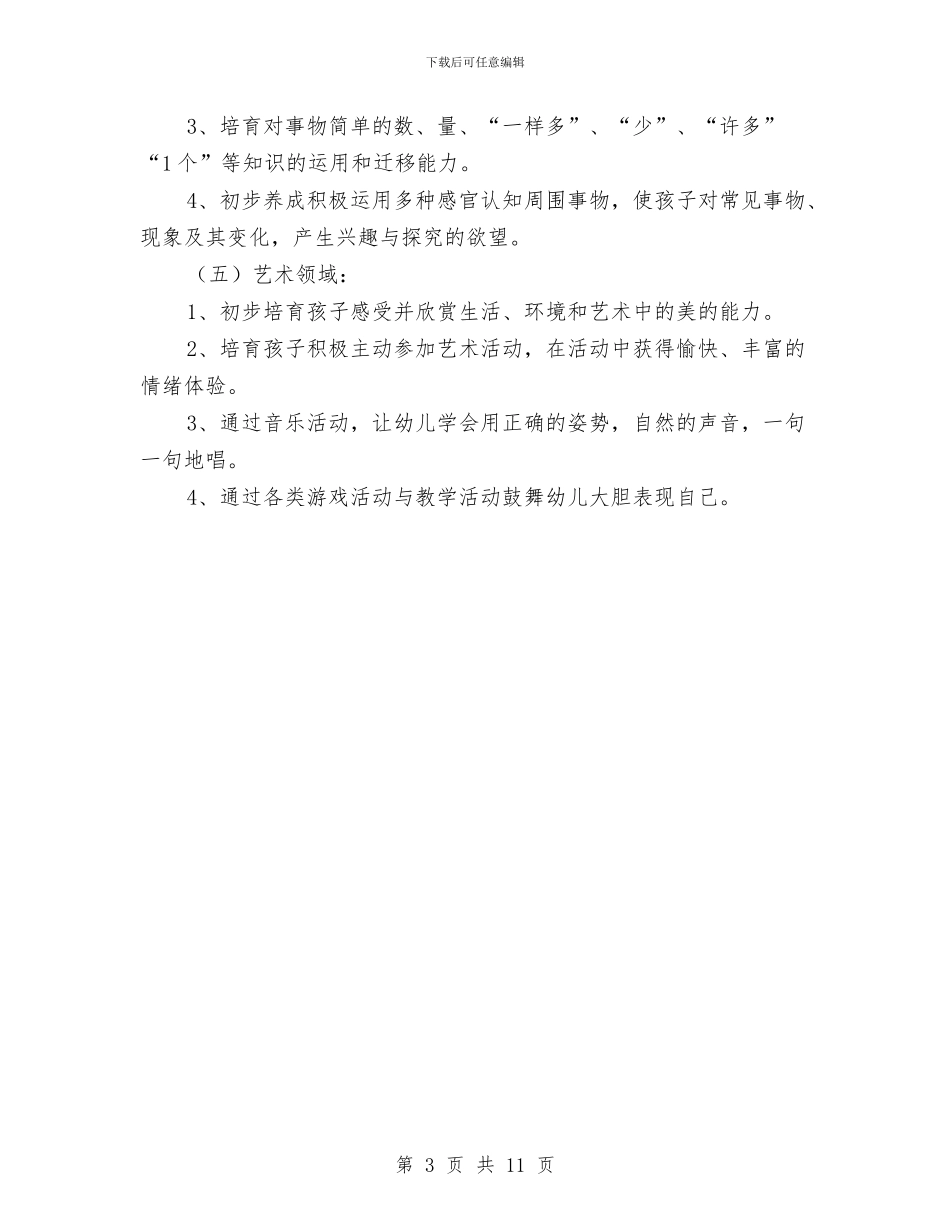 下载后可任意编辑

3、培育对事物简单的数、量、“一样多”、“少”、“许多”“1个”等知识的运用和迁移能力。

4、初步养成积极运用多种感官认知周围事物，使孩子对常见事物、现象及其变化，产生兴趣与探究的欲望。

（五）艺术领域：

1、初步培育孩子感受并欣赏生活、环境和艺术中的美的能力。

2、培育孩子积极主动参加艺术活动，在活动中获得愉快、丰富的情绪体验。

3、通过音乐活动，让幼儿学会用正确的姿势，自然的声音，一句一句地唱。

4、通过各类游戏活动与教学活动鼓舞幼儿大胆表现自己。

第 3 页 共 11 页